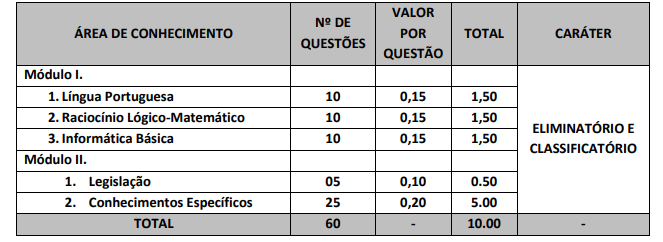 | ÁREA DE CONHECIMENTO | Nº DE QUESTÕES | VALOR POR QUESTÃO | TOTAL | CARÁTER |
|---|---|---|---|---|
| Módulo I. | | | | ELIMINATÓRIO E CLASSIFICATÓRIO |
| 1. Língua Portuguesa | 10 | 0,15 | 1,50 | |
| 2. Raciocínio Lógico-Matemático | 10 | 0,15 | 1,50 | |
| 3. Informática Básica | 10 | 0,15 | 1,50 | |
| Módulo II. | | | | |
| 1. Legislação | 05 | 0,10 | 0.50 | |
| 2. Conhecimentos Específicos | 25 | 0,20 | 5.00 | |
| TOTAL | 60 | - | 10.00 | - |